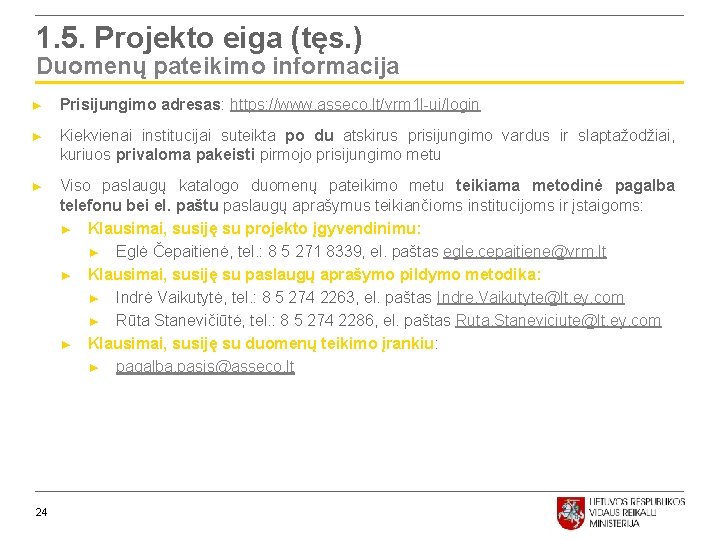 1.5. Projekto eiga (tęs.)
Duomenų pateikimo informacija

► Prisijungimo adresas: https://www.asseco.lt/vrm1l-ui/login

► Kiekvienai institucijai suteikta po du atskirus prisijungimo vardus ir slaptažodžiai, kuriuos privaloma pakeisti pirmojo prisijungimo metu

► Viso paslaugų katalogo duomenų pateikimo metu teikiama metodinė pagalba telefonu bei el. paštu paslaugų aprašymus teikiančioms institucijoms ir įstaigoms:

► Klausimai, susiję su projekto įgyvendinimu:

► Eglė Čepaitienė, tel.: 8 5 271 8339, el. paštas egle.cepaitiene@vrm.lt

► Klausimai, susiję su paslaugų aprašymo pildymo metodika:

► Indrė Vaikutytė, tel.: 8 5 274 2263, el. paštas Indre.Vaikutyte@lt.ey.com

► Rūta Stanevičiūtė, tel.: 8 5 274 2286, el. paštas Ruta.Staneviciute@lt.ey.com

► Klausimai, susiję su duomenų teikimo įrankiu:

► pagalba.pasis@asseco.lt

24

LIETUVOS RESPUBLIKOS VIDAUS REIKALŲ MINISTERIJA